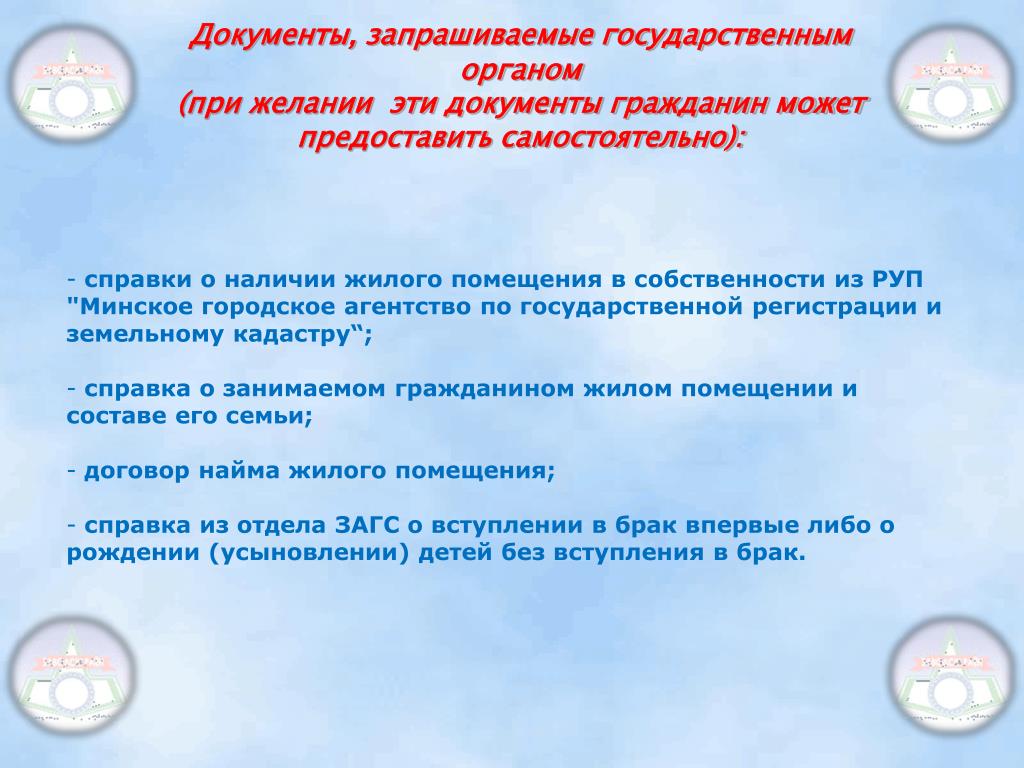 Документы, запрашиваемые государственным органом
(при желании эти документы гражданин может предоставить самостоятельно):

- справки о наличии жилого помещения в собственности из РУП "Минское городское агентство по государственной регистрации и земельному кадастру“;

- справка о занимаемом гражданином жилом помещении и составе его семьи;

- договор найма жилого помещения;

- справка из отдела ЗАГС о вступлении в брак впервые либо о рождении (усыновлении) детей без вступления в брак.